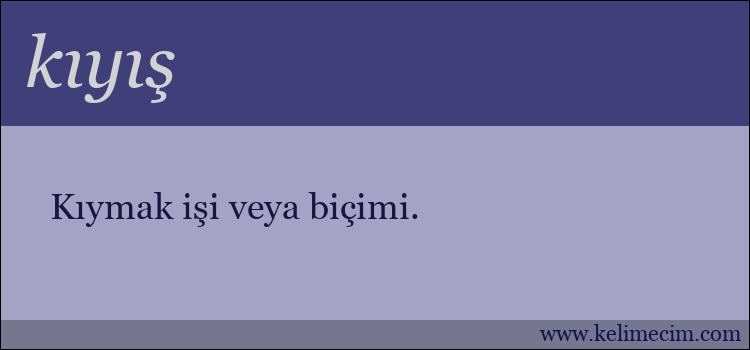 kıyış

Kıymak işi veya biçimi.

www.kelimecim.com